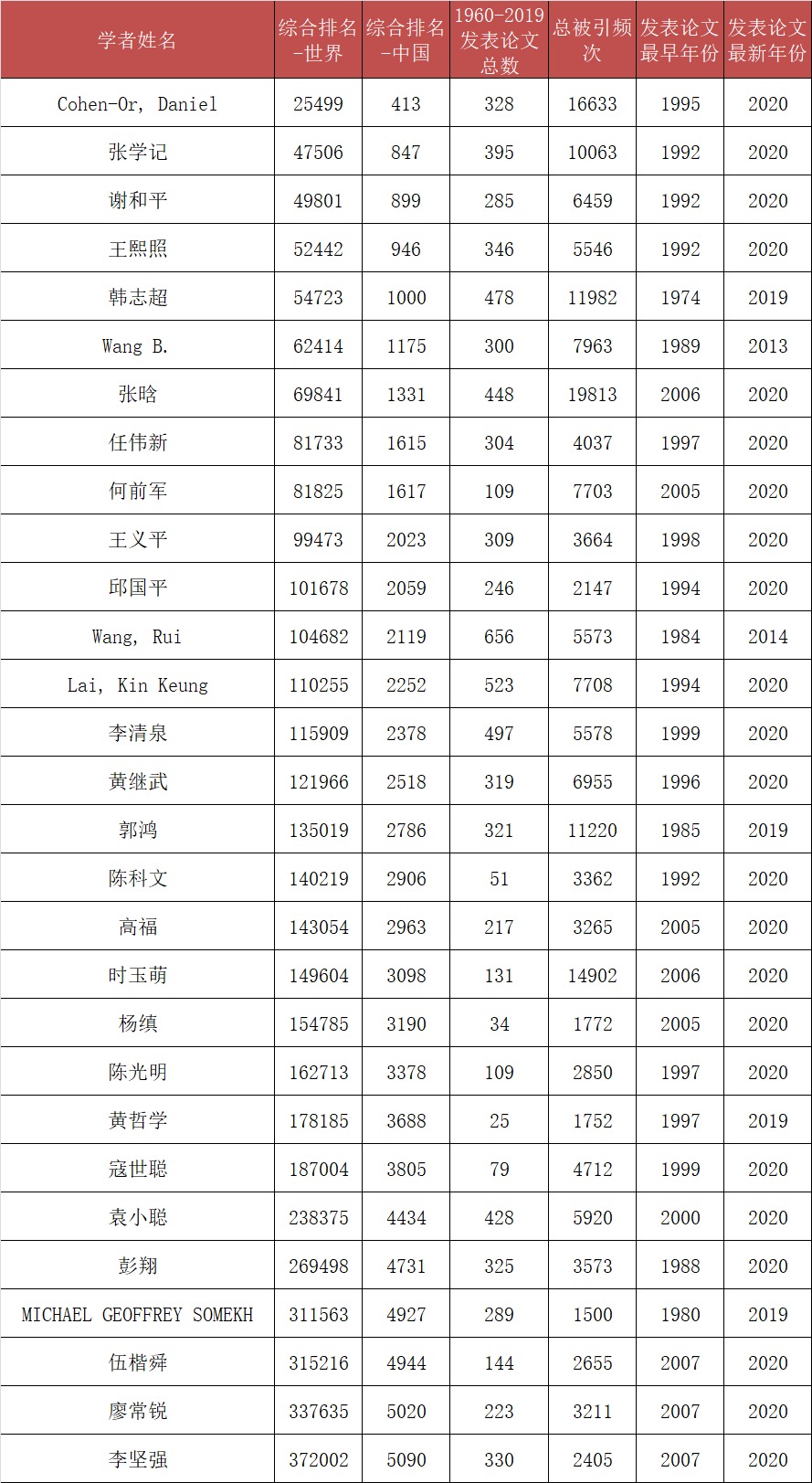 | 学者姓名 | 综合排名-世界 | 综合排名-中国 | 1960-2019发表论文总数 | 总被引频次 | 发表论文最早年份 | 发表论文最新年份 |
|---|---|---|---|---|---|---|
| Cohen-Or, Daniel | 25499 | 413 | 328 | 16633 | 1995 | 2020 |
| 张学记 | 47506 | 847 | 395 | 10063 | 1992 | 2020 |
| 谢和平 | 49801 | 899 | 285 | 6459 | 1992 | 2020 |
| 王熙照 | 52442 | 946 | 346 | 5546 | 1992 | 2020 |
| 韩志超 | 54723 | 1000 | 478 | 11982 | 1974 | 2019 |
| Wang B. | 62414 | 1175 | 300 | 7963 | 1989 | 2013 |
| 张晗 | 69841 | 1331 | 448 | 19813 | 2006 | 2020 |
| 任伟新 | 81733 | 1615 | 304 | 4037 | 1997 | 2020 |
| 何前军 | 81825 | 1617 | 109 | 7703 | 2005 | 2020 |
| 王义平 | 99473 | 2023 | 309 | 3664 | 1998 | 2020 |
| 邱国平 | 101678 | 2059 | 246 | 2147 | 1994 | 2020 |
| Wang, Rui | 104682 | 2119 | 656 | 5573 | 1984 | 2014 |
| Lai, Kin Keung | 110255 | 2252 | 523 | 7708 | 1994 | 2020 |
| 李清泉 | 115909 | 2378 | 497 | 5578 | 1999 | 2020 |
| 黄继武 | 121966 | 2518 | 319 | 6955 | 1996 | 2020 |
| 郭鸿 | 135019 | 2786 | 321 | 11220 | 1985 | 2019 |
| 陈科文 | 140219 | 2906 | 51 | 3362 | 1992 | 2020 |
| 高福 | 143054 | 2963 | 217 | 3265 | 2005 | 2020 |
| 时玉萌 | 149604 | 3098 | 131 | 14902 | 2006 | 2020 |
| 杨缜 | 154785 | 3190 | 34 | 1772 | 2005 | 2020 |
| 陈光明 | 162713 | 3378 | 109 | 2850 | 1997 | 2020 |
| 黄哲学 | 178185 | 3688 | 25 | 1752 | 1997 | 2019 |
| 寇世聪 | 187004 | 3805 | 79 | 4712 | 1999 | 2020 |
| 袁小聪 | 238375 | 4434 | 428 | 5920 | 2000 | 2020 |
| 彭翔 | 269498 | 4731 | 325 | 3573 | 1988 | 2020 |
| MICHAEL GEOFFREY SOMEKH | 311563 | 4927 | 289 | 1500 | 1980 | 2019 |
| 伍楷舜 | 315216 | 4944 | 144 | 2655 | 2007 | 2020 |
| 廖常锐 | 337635 | 5020 | 223 | 3211 | 2007 | 2020 |
| 李坚强 | 372002 | 5090 | 330 | 2405 | 2007 | 2020 |